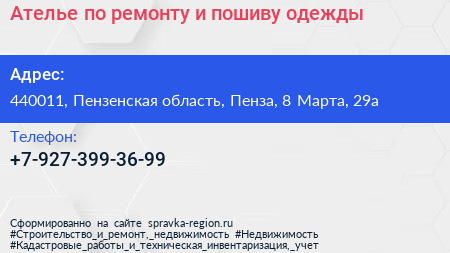 Ателье по ремонту и пошиву одежды

Адрес:

440011, Пензенская область, Пенза, 8 Марта, 29а

Телефон:

+7-927-399-36-99

Сформированно на сайте spravka-region.ru
#Строительство_и_ремонт,_недвижимость #Недвижимость
#Кадастровые_работы_и_техническая_инвентаризация,_учет